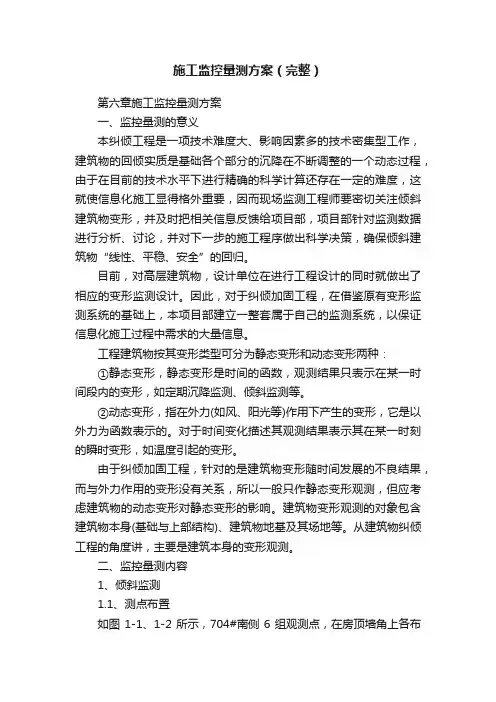 施工监控量测方案（完整）

第六章施工监控量测方案

一、监控量测的意义

本纠倾工程是一项技术难度大、影响因素多的技术密集型工作，建筑物的回倾实质是基础各个部分的沉降在不断调整的一个动态过程，由于在目前的技术水平下进行精确的科学计算还存在一定的难度，这就使信息化施工显得格外重要，因而现场监测工程师要密切关注倾斜建筑物变形，并及时把相关信息反馈给项目部，项目部针对监测数据进行分析、讨论，并对下一步的施工程序做出科学决策，确保倾斜建筑物“线性、平稳、安全”的回归。

目前，对高层建筑物，设计单位在进行工程设计的同时就做出了相应的变形监测设计。因此，对于纠倾加固工程，在借鉴原有变形监测系统的基础上，本项目部建立一整套属于自己的监测系统，以保证信息化施工过程中需求的大量信息。

工程建筑物按其变形类型可分为静态变形和动态变形两种：

①静态变形，静态变形是时间的函数，观测结果只表示在某一时间段内的变形，如定期沉降监测、倾斜监测等。

②动态变形，指在外力(如风、阳光等)作用下产生的变形，它是以外力为函数表示的。对于时间变化描述其观测结果表示其在某一时刻的瞬时变形，如温度引起的变形。

由于纠倾加固工程，针对的是建筑物变形随时间发展的不良结果，而与外力作用的变形没有关系，所以一般只作静态变形观测，但应考虑建筑物的动态变形对静态变形的影响。建筑物变形观测的对象包含建筑物本身(基础与上部结构)、建筑物地基及其场地等。从建筑物纠倾工程的角度讲，主要是建筑本身的变形观测。

二、监控量测内容

1、倾斜监测

1.1、测点布置

如图 1-1、1-2 所示，704#南侧 6 组观测点，在房顶墙角上各布